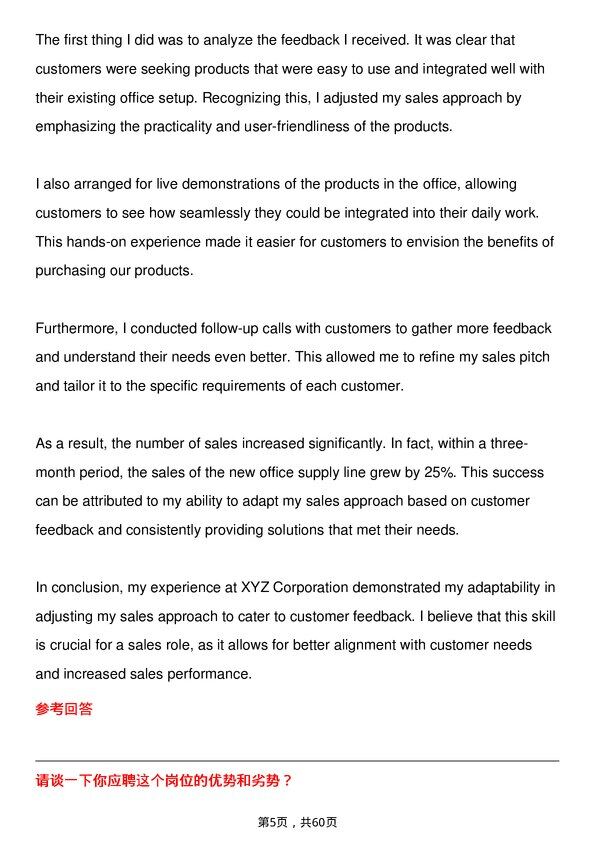 The first thing I did was to analyze the feedback I received. It was clear that customers were seeking products that were easy to use and integrated well with their existing office setup. Recognizing this, I adjusted my sales approach by emphasizing the practicality and user-friendliness of the products.

I also arranged for live demonstrations of the products in the office, allowing customers to see how seamlessly they could be integrated into their daily work. This hands-on experience made it easier for customers to envision the benefits of purchasing our products.

Furthermore, I conducted follow-up calls with customers to gather more feedback and understand their needs even better. This allowed me to refine my sales pitch and tailor it to the specific requirements of each customer.

As a result, the number of sales increased significantly. In fact, within a three-month period, the sales of the new office supply line grew by 25%. This success can be attributed to my ability to adapt my sales approach based on customer feedback and consistently providing solutions that met their needs.

In conclusion, my experience at XYZ Corporation demonstrated my adaptability in adjusting my sales approach to cater to customer feedback. I believe that this skill is crucial for a sales role, as it allows for better alignment with customer needs and increased sales performance.

参考回答

请谈一下你应聘这个岗位的优势和劣势？

第5页，共60页